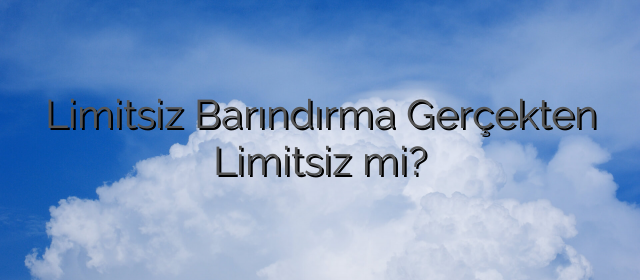 Limitsiz Barındırma Gerçekten Limitsiz mi?